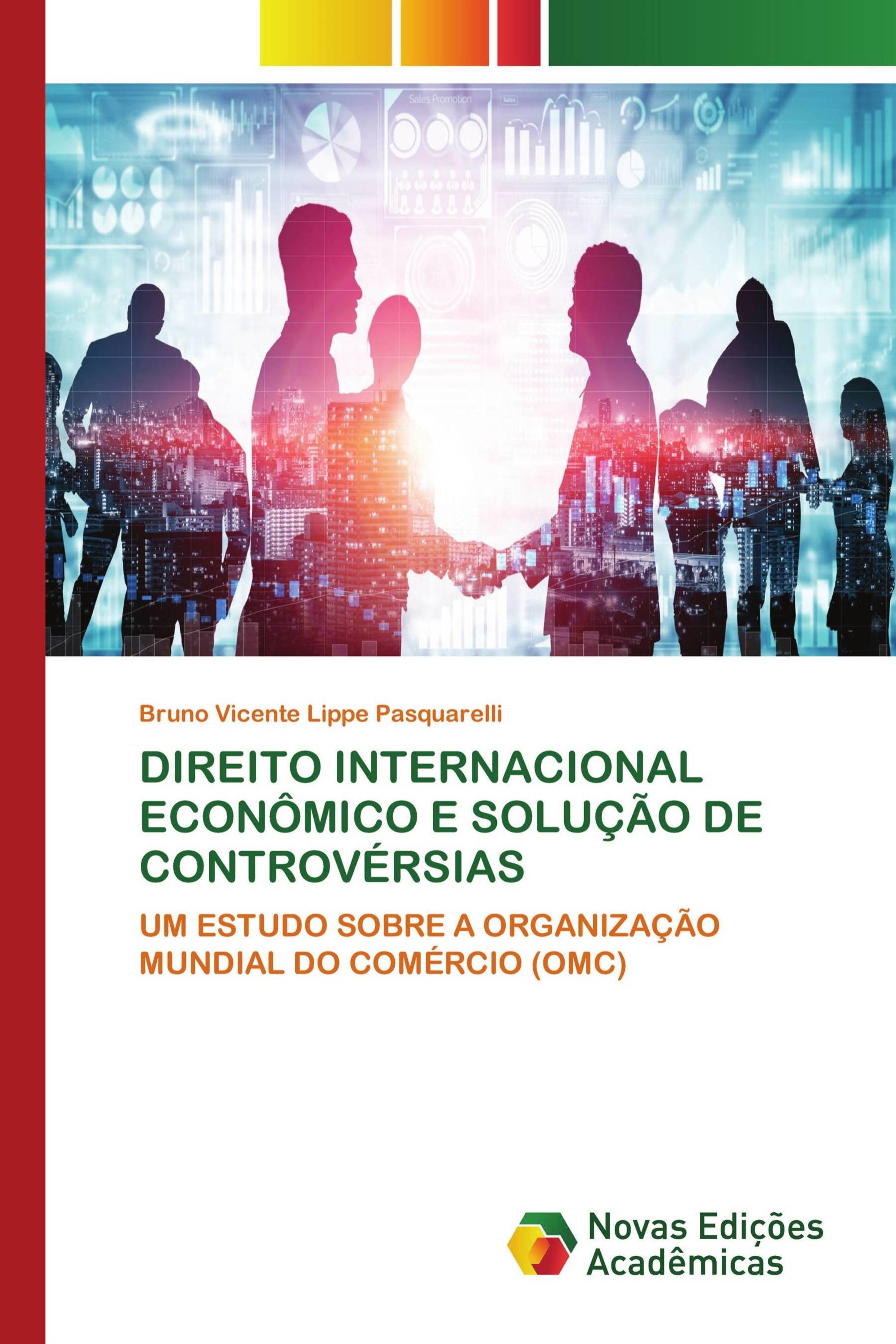 Sales Promotion

Bruno Vicente Lippe Pasquarelli

DIREITO INTERNACIONAL ECONÔMICO E SOLUÇÃO DE CONTROVÉRSIAS

UM ESTUDO SOBRE A ORGANIZAÇÃO MUNDIAL DO COMÉRCIO (OMC)

Novas Edições Acadêmicas